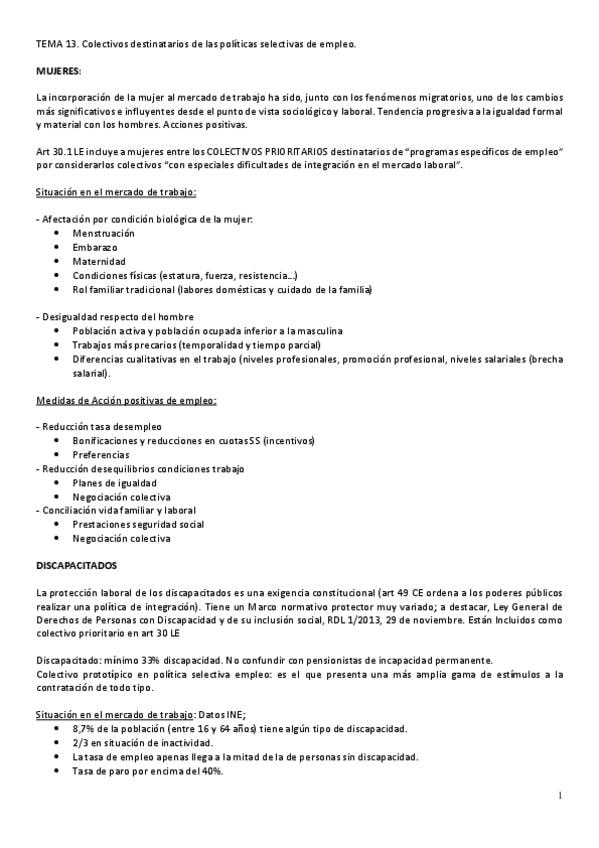 TEMA 13. Colectivos destinatarios de las políticas selectivas de empleo.

MUJERES:

La incorporación de la mujer al mercado de trabajo ha sido, junto con los fenómenos migratorios, uno de los cambios más significativos e influyentes desde el punto de vista sociológico y laboral. Tendencia progresiva a la igualdad formal y material con los hombres. Acciones positivas.

Art 30.1 LE incluye a mujeres entre los COLECTIVOS PRIORITARIOS destinatarios de "programas específicos de empleo" por considerarlos colectivos "con especiales dificultades de integración en el mercado laboral".

Situación en el mercado de trabajo:

- Afectación por condición biológica de la mujer:
• Menstruación
• Embarazo
• Maternidad
• Condiciones físicas (estatura, fuerza, resistencia...)
• Rol familiar tradicional (labores domésticas y cuidado de la familia)

- Desigualdad respecto del hombre
• Población activa y población ocupada inferior a la masculina
• Trabajos más precarios (temporalidad y tiempo parcial)
• Diferencias cualitativas en el trabajo (niveles profesionales, promoción profesional, niveles salariales (brecha salarial).

Medidas de Acción positivas de empleo:

- Reducción tasa desempleo
• Bonificaciones y reducciones en cuotas SS (incentivos)
• Preferencias
- Reducción desequilibrios condiciones trabajo
• Planes de igualdad
• Negociación colectiva
- Conciliación vida familiar y laboral
• Prestaciones seguridad social
• Negociación colectiva

DISCAPACITADOS

La protección laboral de los discapacitados es una exigencia constitucional (art 49 CE ordena a los poderes públicos realizar una política de integración). Tiene un Marco normativo protector muy variado; a destacar, Ley General de Derechos de Personas con Discapacidad y de su inclusión social, RDL 1/2013, 29 de noviembre. Están Incluidos como colectivo prioritario en art 30 LE

Discapacitado: mínimo 33% discapacidad. No confundir con pensionistas de incapacidad permanente.
Colectivo prototípico en política selectiva empleo: es el que presenta una más amplia gama de estímulos a la contratación de todo tipo.

Situación en el mercado de trabajo: Datos INE;
• 8,7% de la población (entre 16 y 64 años) tiene algún tipo de discapacidad.
• 2/3 en situación de inactividad.
• La tasa de empleo apenas llega a la mitad de la de personas sin discapacidad.
• Tasa de paro por encima del 40%.

1